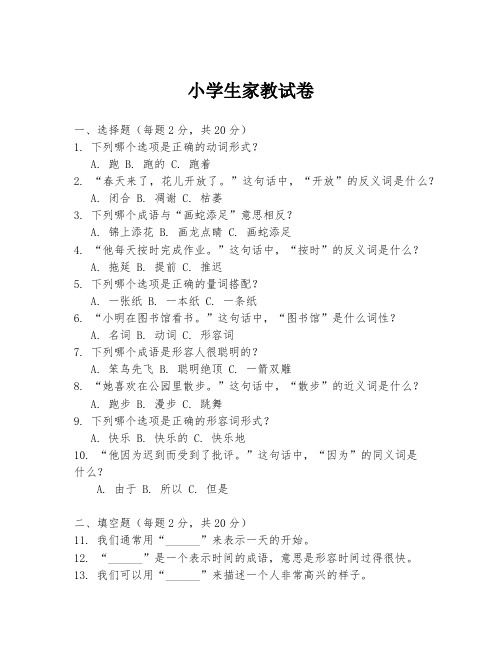 小学生家教试卷

一、选择题（每题2分，共20分）
1. 下列哪个选项是正确的动词形式？
A. 跑 B. 跑的 C. 跑着
2. “春天来了，花儿开放了。”这句话中，“开放”的反义词是什么？
A. 闭合 B. 凋谢 C. 枯萎
3. 下列哪个成语与“画蛇添足”意思相反？
A. 锦上添花 B. 画龙点睛 C. 画蛇添足
4. “他每天按时完成作业。”这句话中，“按时”的反义词是什么？
A. 拖延 B. 提前 C. 推迟
5. 下列哪个选项是正确的量词搭配？
A. 一张纸 B. 一本纸 C. 一条纸
6. “小明在图书馆看书。”这句话中，“图书馆”是什么词性？
A. 名词 B. 动词 C. 形容词
7. 下列哪个成语是形容人很聪明的？
A. 笨鸟先飞 B. 聪明绝顶 C. 一箭双雕
8. “她喜欢在公园里散步。”这句话中，“散步”的近义词是什么？
A. 跑步 B. 漫步 C. 跳舞
9. 下列哪个选项是正确的形容词形式？
A. 快乐 B. 快乐的 C. 快乐地
10. “他因为迟到而受到了批评。”这句话中，“因为”的同义词是什么？
A. 由于 B. 所以 C. 但是

二、填空题（每题2分，共20分）
11. 我们通常用“______”来表示一天的开始。
12. “______”是一个表示时间的成语，意思是形容时间过得很快。
13. 我们可以用“______”来描述一个人非常高兴的样子。